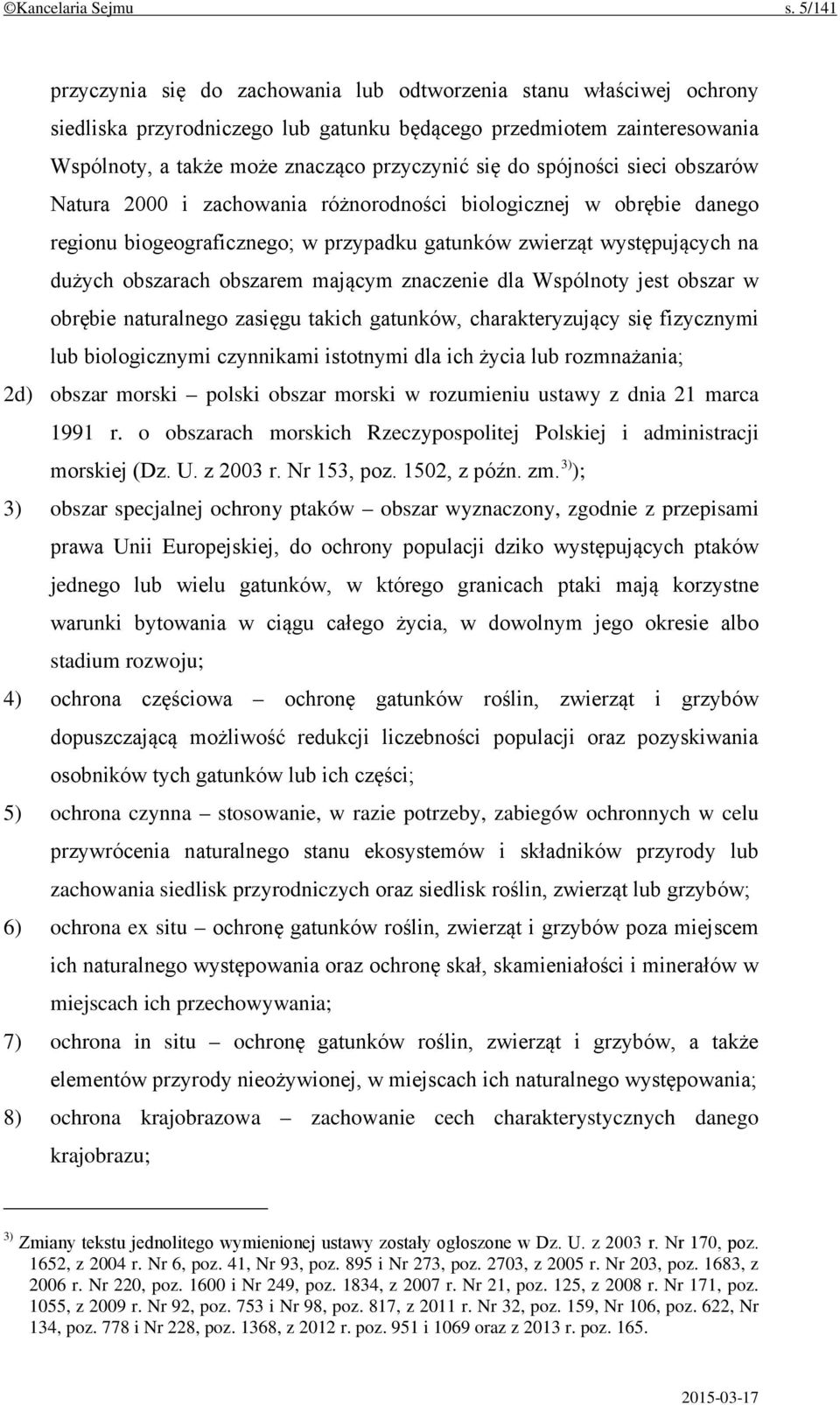 ©Kancelaria Sejmu s. 5/141

przyczynia się do zachowania lub odtworzenia stanu właściwej ochrony siedliska przyrodniczego lub gatunku będącego przedmiotem zainteresowania Wspólnoty, a także może znacząco przyczynić się do spójności sieci obszarów Natura 2000 i zachowania różnorodności biologicznej w obrębie danego regionu biogeograficznego; w przypadku gatunków zwierząt występujących na dużych obszarach obszarem mającym znaczenie dla Wspólnoty jest obszar w obrębie naturalnego zasięgu takich gatunków, charakteryzujący się fizycznymi lub biologicznymi czynnikami istotnymi dla ich życia lub rozmnażania;

2d) obszar morski – polski obszar morski w rozumieniu ustawy z dnia 21 marca 1991 r. o obszarach morskich Rzeczypospolitej Polskiej i administracji morskiej (Dz. U. z 2003 r. Nr 153, poz. 1502, z późn. zm.$^{3)}$);

3) obszar specjalnej ochrony ptaków – obszar wyznaczony, zgodnie z przepisami prawa Unii Europejskiej, do ochrony populacji dziko występujących ptaków jednego lub wielu gatunków, w którego granicach ptaki mają korzystne warunki bytowania w ciągu całego życia, w dowolnym jego okresie albo stadium rozwoju;

4) ochrona częściowa – ochronę gatunków roślin, zwierząt i grzybów dopuszczającą możliwość redukcji liczebności populacji oraz pozyskiwania osobników tych gatunków lub ich części;

5) ochrona czynna – stosowanie, w razie potrzeby, zabiegów ochronnych w celu przywrócenia naturalnego stanu ekosystemów i składników przyrody lub zachowania siedlisk przyrodniczych oraz siedlisk roślin, zwierząt lub grzybów;

6) ochrona ex situ – ochronę gatunków roślin, zwierząt i grzybów poza miejscem ich naturalnego występowania oraz ochronę skał, skamieniałości i minerałów w miejscach ich przechowywania;

7) ochrona in situ – ochronę gatunków roślin, zwierząt i grzybów, a także elementów przyrody nieożywionej, w miejscach ich naturalnego występowania;

8) ochrona krajobrazowa – zachowanie cech charakterystycznych danego krajobrazu;

$^{3)}$ Zmiany tekstu jednolitego wymienionej ustawy zostały ogłoszone w Dz. U. z 2003 r. Nr 170, poz. 1652, z 2004 r. Nr 6, poz. 41, Nr 93, poz. 895 i Nr 273, poz. 2703, z 2005 r. Nr 203, poz. 1683, z 2006 r. Nr 220, poz. 1600 i Nr 249, poz. 1834, z 2007 r. Nr 21, poz. 125, z 2008 r. Nr 171, poz. 1055, z 2009 r. Nr 92, poz. 753 i Nr 98, poz. 817, z 2011 r. Nr 32, poz. 159, Nr 106, poz. 622, Nr 134, poz. 778 i Nr 228, poz. 1368, z 2012 r. poz. 951 i 1069 oraz z 2013 r. poz. 165.

2015-03-17